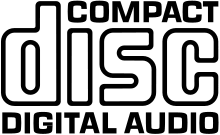 COMPACT
disc
DIGITAL AUDIO